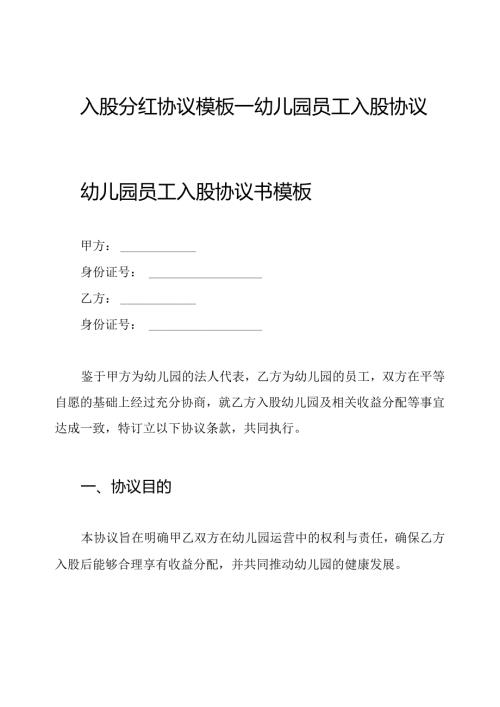 入股分红协议模板—幼儿园员工入股协议

幼儿园员工入股协议书模板

甲方：____________

身份证号：__________________

乙方：____________

身份证号：__________________

鉴于甲方为幼儿园的法人代表，乙方为幼儿园的员工，双方在平等自愿的基础上经过充分协商，就乙方入股幼儿园及相关收益分配等事宜达成一致，特订立以下协议条款，共同执行。

一、协议目的

本协议旨在明确甲乙双方在幼儿园运营中的权利与责任，确保乙方入股后能够合理享有收益分配，并共同推动幼儿园的健康发展。